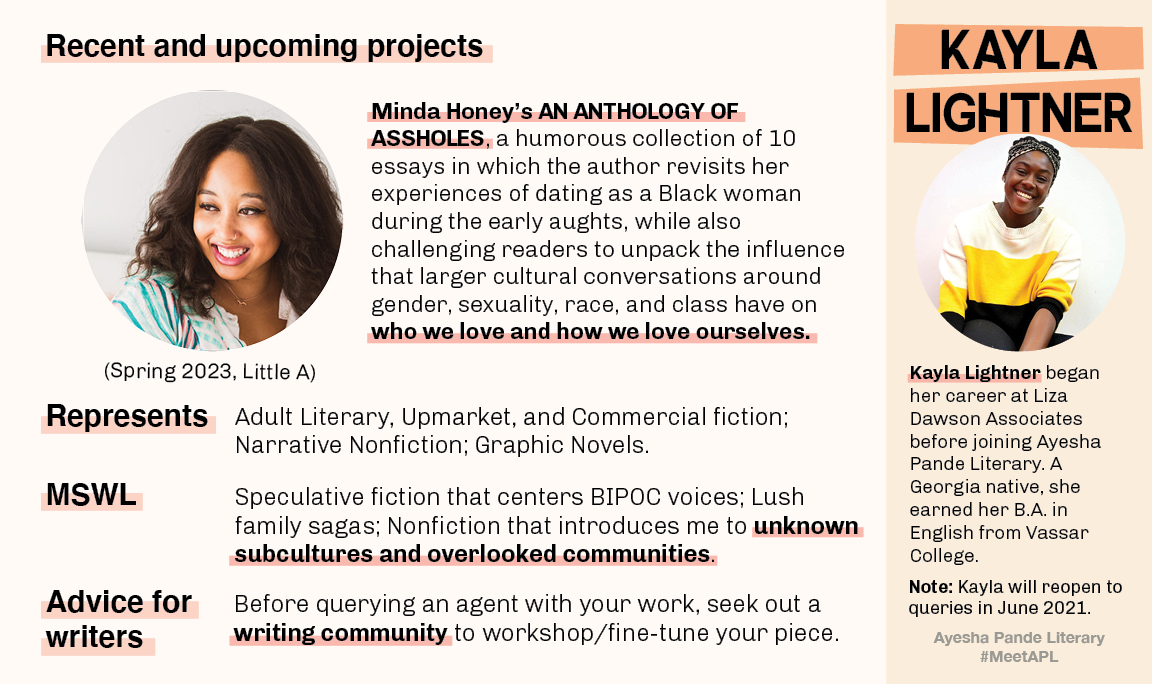 Recent and upcoming projects

Minda Honey's AN ANTHOLOGY OF ASSHOLES, a humorous collection of 10 essays in which the author revisits her experiences of dating as a Black woman during the early aughts, while also challenging readers to unpack the influence that larger cultural conversations around gender, sexuality, race, and class have on who we love and how we love ourselves.

(Spring 2023, Little A)

Represents Adult Literary, Upmarket, and Commercial fiction; Narrative Nonfiction; Graphic Novels.

MSWL Speculative fiction that centers BIPOC voices; Lush family sagas; Nonfiction that introduces me to unknown subcultures and overlooked communities.

Advice for writers Before querying an agent with your work, seek out a writing community to workshop/fine-tune your piece.

KAYLA LIGHTNER

Kayla Lightner began her career at Liza Dawson Associates before joining Ayesha Pande Literary. A Georgia native, she earned her B.A. in English from Vassar College.

Note: Kayla will reopen to queries in June 2021.

Ayesha Pande Literary #MeetAPL